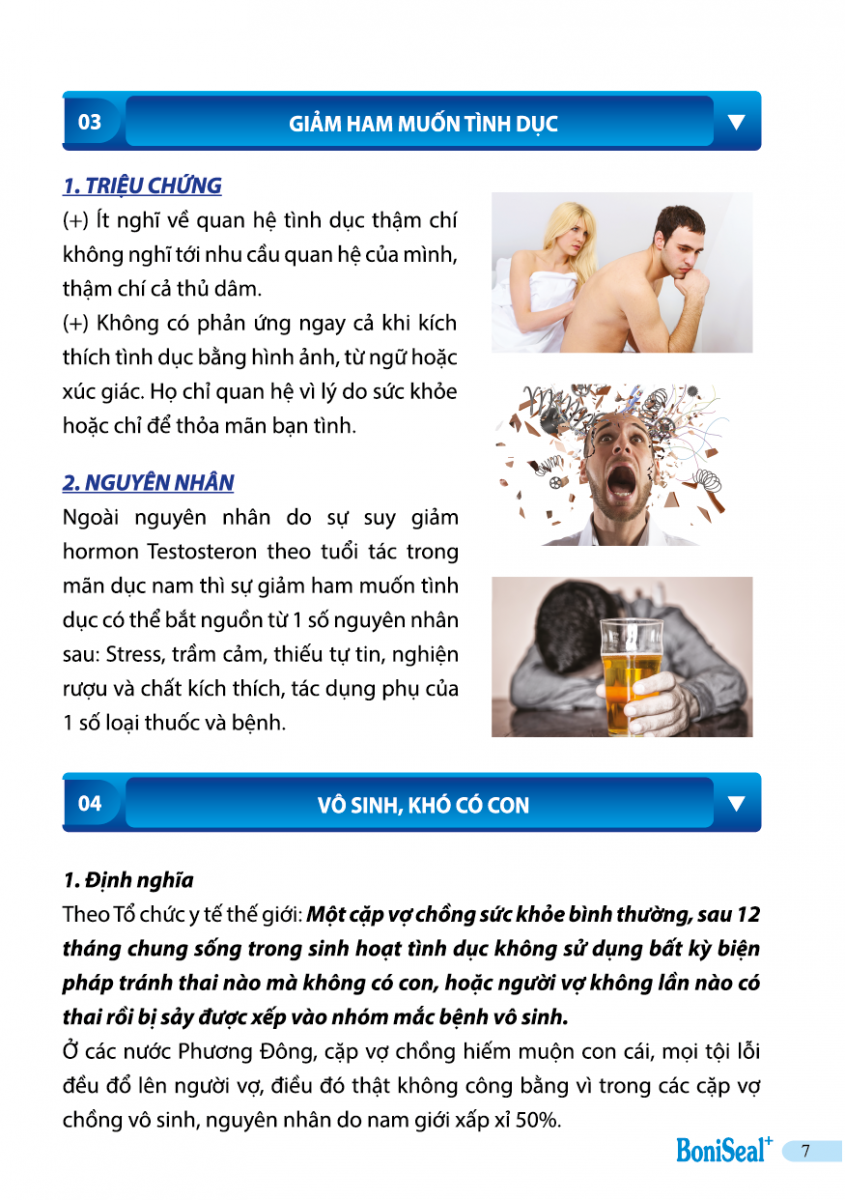 03 GIẢM HAM MUỐN TÌNH DỤC

1. TRIỆU CHỨNG

(+) Ít nghĩ về quan hệ tình dục thậm chí không nghĩ tới nhu cầu quan hệ của mình, thậm chí cả thủ dâm.

(+) Không có phản ứng ngay cả khi kích thích tình dục bằng hình ảnh, từ ngữ hoặc xúc giác. Họ chỉ quan hệ vì lý do sức khỏe hoặc chỉ để thỏa mãn bạn tình.

2. NGUYÊN NHÂN

Ngoài nguyên nhân do sự suy giảm hormon Testosteron theo tuổi tác trong mãn dục nam thì sự giảm ham muốn tình dục có thể bắt nguồn từ 1 số nguyên nhân sau: Stress, trầm cảm, thiếu tự tin, nghiện rượu và chất kích thích, tác dụng phụ của 1 số loại thuốc và bệnh.

04 VÔ SINH, KHÓ CÓ CON

1. Định nghĩa

Theo Tổ chức y tế thế giới: Một cặp vợ chồng sức khỏe bình thường, sau 12 tháng chung sống trong sinh hoạt tình dục không sử dụng bất kỳ biện pháp tránh thai nào mà không có con, hoặc người vợ không lần nào có thai rồi bị sảy được xếp vào nhóm mắc bệnh vô sinh.

Ở các nước Phương Đông, cặp vợ chồng hiếm muộn con cái, mọi tội lỗi đều đổ lên người vợ, điều đó thật không công bằng vì trong các cặp vợ chồng vô sinh, nguyên nhân do nam giới xấp xỉ 50%.

BoniSeal+ 7